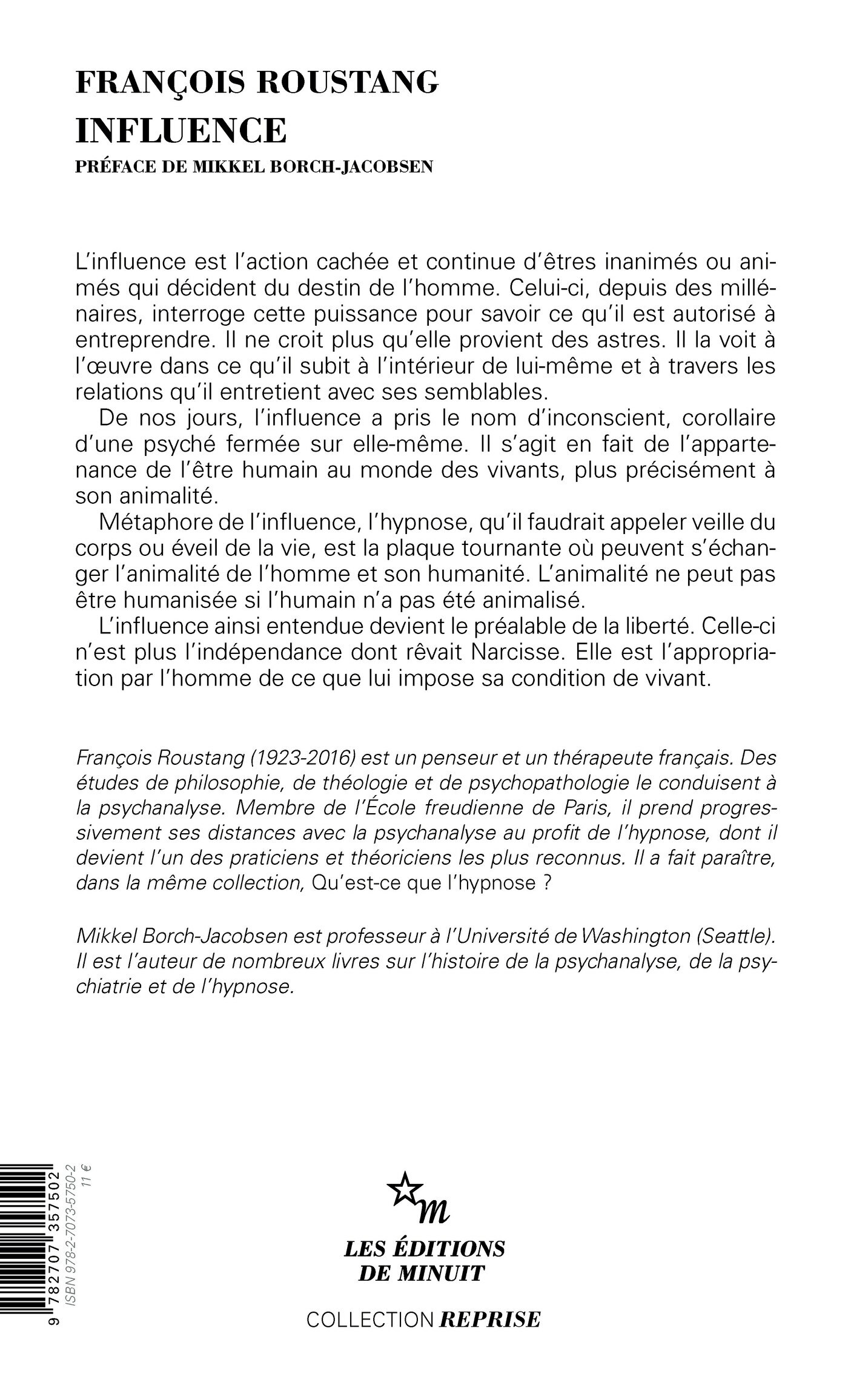 FRANÇOIS ROUSTANG
INFLUENCE
PRÉFACE DE MIKKEL BORCH-JACOBSEN

L'influence est l'action cachée et continue d'êtres inanimés ou animés qui décident du destin de l'homme. Celui-ci, depuis des millénaires, interroge cette puissance pour savoir ce qu'il est autorisé à entreprendre. Il ne croit plus qu'elle provient des astres. Il la voit à l'œuvre dans ce qu'il subit à l'intérieur de lui-même et à travers les relations qu'il entretient avec ses semblables.

De nos jours, l'influence a pris le nom d'inconscient, corollaire d'une psyché fermée sur elle-même. Il s'agit en fait de l'appartenance de l'être humain au monde des vivants, plus précisément à son animalité.

Métaphore de l'influence, l'hypnose, qu'il faudrait appeler veille du corps ou éveil de la vie, est la plaque tournante où peuvent s'échanger l'animalité de l'homme et son humanité. L'animalité ne peut pas être humanisée si l'humain n'a pas été animalisé.

L'influence ainsi entendue devient le préalable de la liberté. Celle-ci n'est plus l'indépendance dont rêvait Narcisse. Elle est l'appropriation par l'homme de ce que lui impose sa condition de vivant.

François Roustang (1923-2016) est un penseur et un thérapeute français. Des études de philosophie, de théologie et de psychopathologie le conduisent à la psychanalyse. Membre de l'École freudienne de Paris, il prend progressivement ses distances avec la psychanalyse au profit de l'hypnose, dont il devient l'un des praticiens et théoriciens les plus reconnus. Il a fait paraître, dans la même collection, Qu'est-ce que l'hypnose ?

Mikkel Borch-Jacobsen est professeur à l'Université de Washington (Seattle). Il est l'auteur de nombreux livres sur l'histoire de la psychanalyse, de la psychiatrie et de l'hypnose.

9 782707 357502
ISBN 978-2-7073-5750-2
11 €

m

LES ÉDITIONS
DE MINUIT

COLLECTION REPRISE